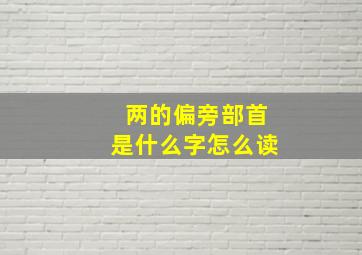 两的偏旁部首
是什么字怎么读